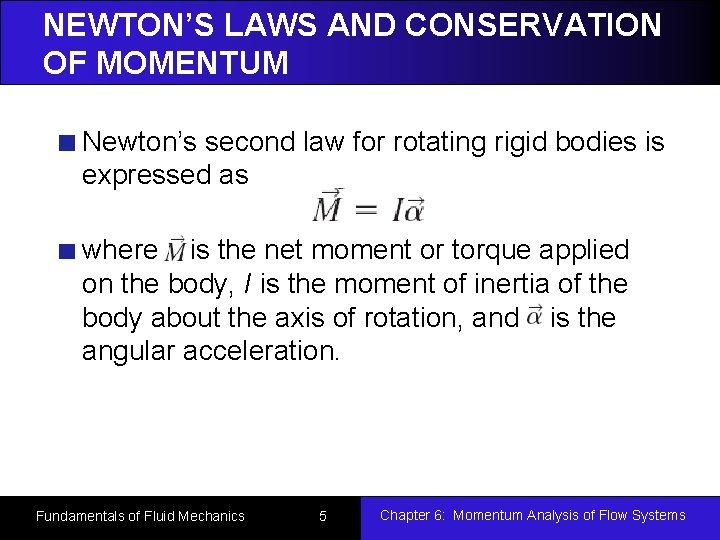 NEWTON'S LAWS AND CONSERVATION OF MOMENTUM

Newton's second law for rotating rigid bodies is expressed as

$\vec{M} = I\vec{\alpha}$

where $\vec{M}$ is the net moment or torque applied on the body, $I$ is the moment of inertia of the body about the axis of rotation, and $\vec{\alpha}$ is the angular acceleration.

Fundamentals of Fluid Mechanics

5

Chapter 6: Momentum Analysis of Flow Systems